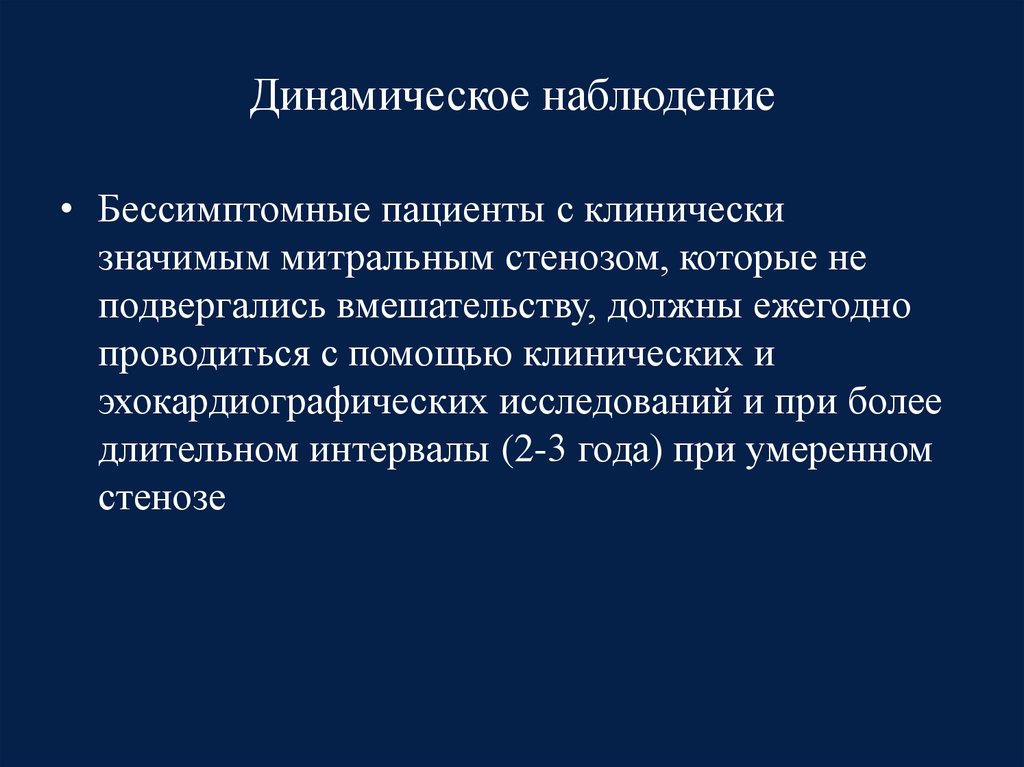 Динамическое наблюдение

• Бессимптомные пациенты с клинически значимым митральным стенозом, которые не подвергались вмешательству, должны ежегодно проводиться с помощью клинических и эхокардиографических исследований и при более длительном интервалы (2-3 года) при умеренном стенозе